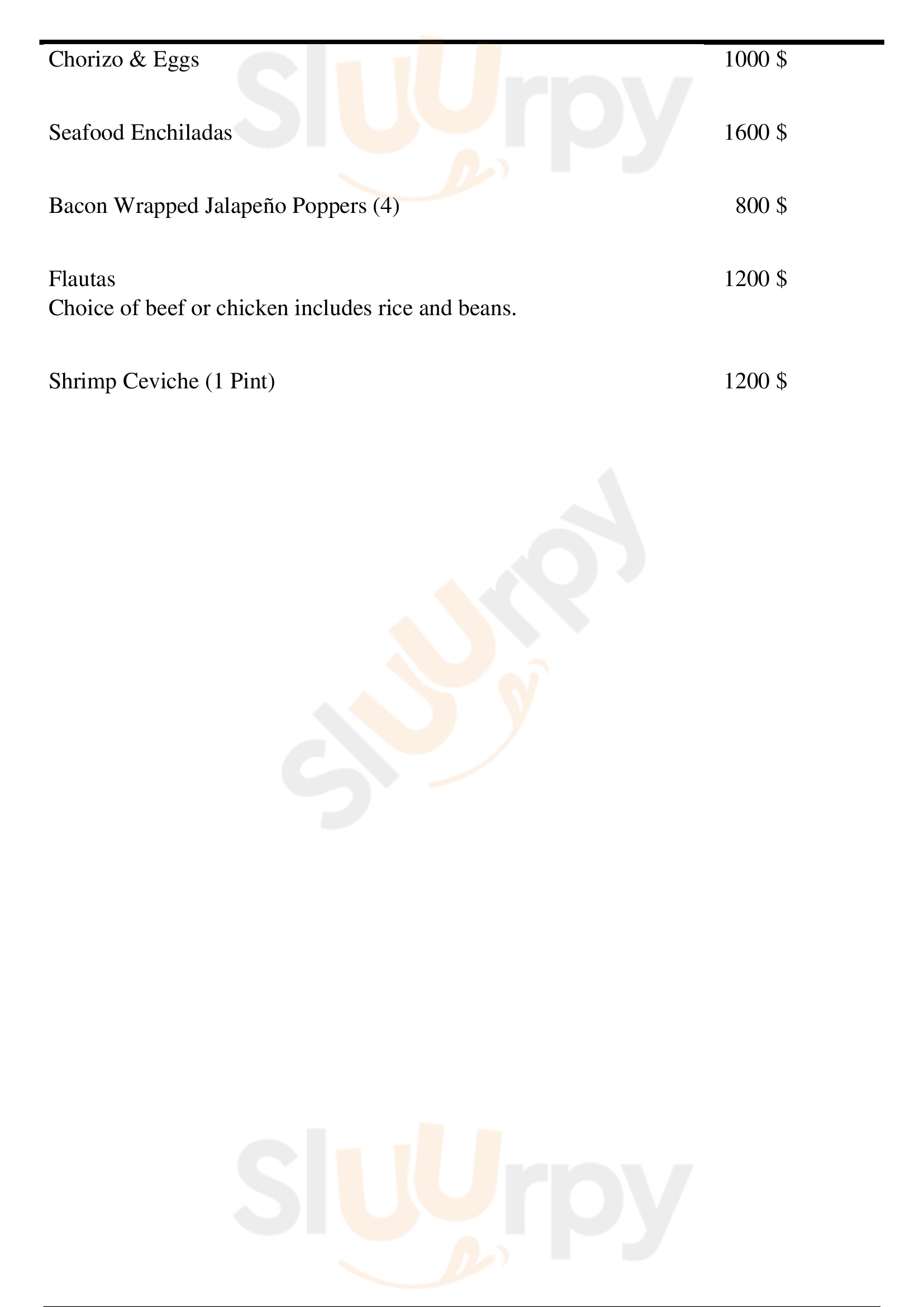 Chorizo & Eggs 1000 $

Seafood Enchiladas 1600 $

Bacon Wrapped Jalapeño Poppers (4) 800 $

Flautas 1200 $
Choice of beef or chicken includes rice and beans.

Shrimp Ceviche (1 Pint) 1200 $

Sluurpy